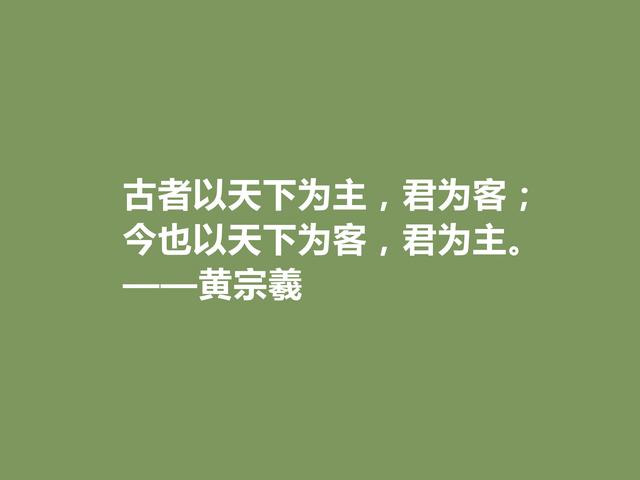 古者以天下为主，君为客；
今也以天下为客，君为主。
——黄宗羲